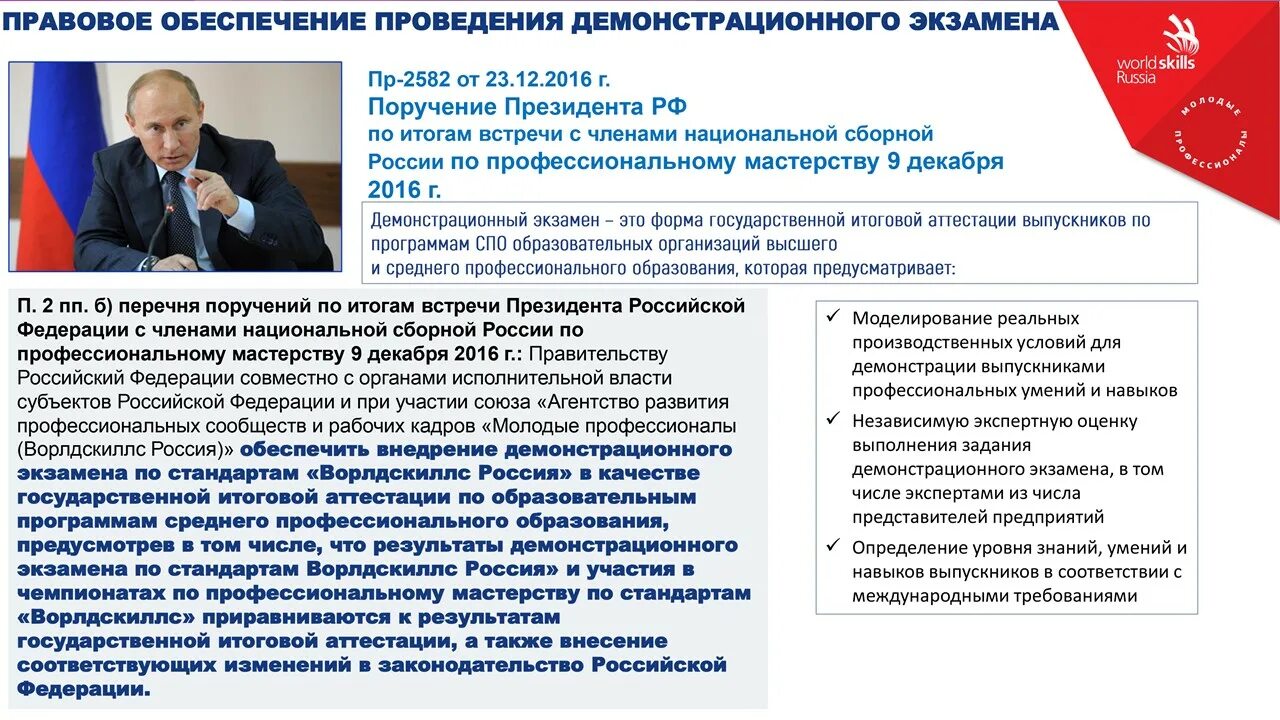 ПРАВОВОЕ ОБЕСПЕЧЕНИЕ ПРОВЕДЕНИЯ ДЕМОНСТРАЦИОННОГО ЭКЗАМЕНА

worldskills Russia

МОЛОДЫЕ ПРОФЕССИОНАЛЫ

Пр-2582 от 23.12.2016 г.
Поручение Президента РФ
по итогам встречи с членами национальной сборной России по профессиональному мастерству 9 декабря 2016 г.

Демонстрационный экзамен – это форма государственной итоговой аттестации выпускников по программам СПО образовательных организаций высшего и среднего профессионального образования, которая предусматривает:

П. 2 пп. б) перечня поручений по итогам встречи Президента Российской Федерации с членами национальной сборной России по профессиональному мастерству 9 декабря 2016 г.: Правительству Российский Федерации совместно с органами исполнительной власти субъектов Российской Федерации и при участии союза «Агентство развития профессиональных сообществ и рабочих кадров «Молодые профессионалы (Ворлдскиллс Россия)» обеспечить внедрение демонстрационного экзамена по стандартам «Ворлдскиллс Россия» в качестве государственной итоговой аттестации по образовательным программам среднего профессионального образования, предусмотрев в том числе, что результаты демонстрационного экзамена по стандартам Ворлдскиллс Россия» и участия в чемпионатах по профессиональному мастерству по стандартам «Ворлдскиллс» приравниваются к результатам государственной итоговой аттестации, а также внесение соответствующих изменений в законодательство Российской Федерации.

✓ Моделирование реальных производственных условий для демонстрации выпускниками профессиональных умений и навыков
✓ Независимую экспертную оценку выполнения задания демонстрационного экзамена, в том числе экспертами из числа представителей предприятий
✓ Определение уровня знаний, умений и навыков выпускников в соответствии с международными требованиями